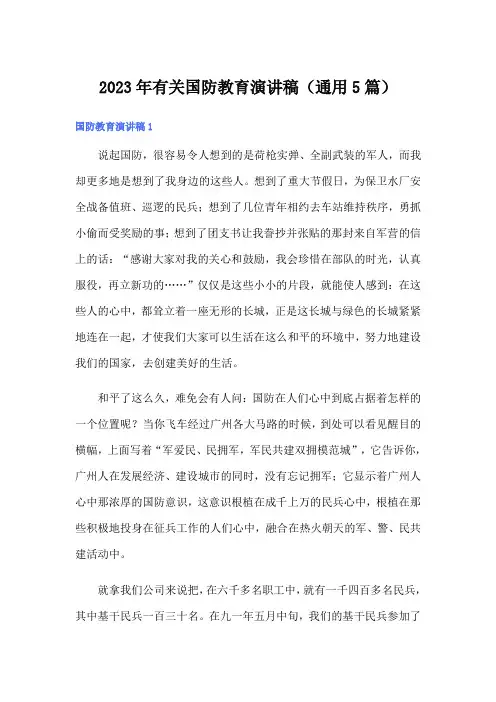 2023年有关国防教育演讲稿（通用5篇）

国防教育演讲稿1

说起国防，很容易令人想到的是荷枪实弹、全副武装的军人，而我却更多地是想到了我身边的这些人。想到了重大节假日，为保卫水厂安全战备值班、巡逻的民兵；想到了几位青年相约去车站维持秩序，勇抓小偷而受奖励的事；想到了团支书让我誊抄并张贴的那封来自军营的信上的话：“感谢大家对我的关心和鼓励，我会珍惜在部队的时光，认真服役，再立新功的……”仅仅是这些小小的片段，就能使人感到：在这些人的心中，都耸立着一座无形的长城，正是这长城与绿色的长城紧紧地连在一起，才使我们大家可以生活在这么和平的环境中，努力地建设我们的国家，去创建美好的生活。

和平了这么久，难免会有人问：国防在人们心中到底占据着怎样的一个位置呢？当你飞车经过广州各大马路的时候，到处可以看见醒目的横幅，上面写着“军爱民、民拥军，军民共建双拥模范城”，它告诉你，广州人在发展经济、建设城市的同时，没有忘记拥军；它显示着广州人心中那浓厚的国防意识，这意识根植在成千上万的民兵心中，根植在那些积极地投身在征兵工作的人们心中，融合在热火朝天的军、警、民共建活动中。

就拿我们公司来说把，在六千多名职工中，就有一千四百多名民兵，其中基干民兵一百三十名。在九一年五月中旬，我们的基干民兵参加了